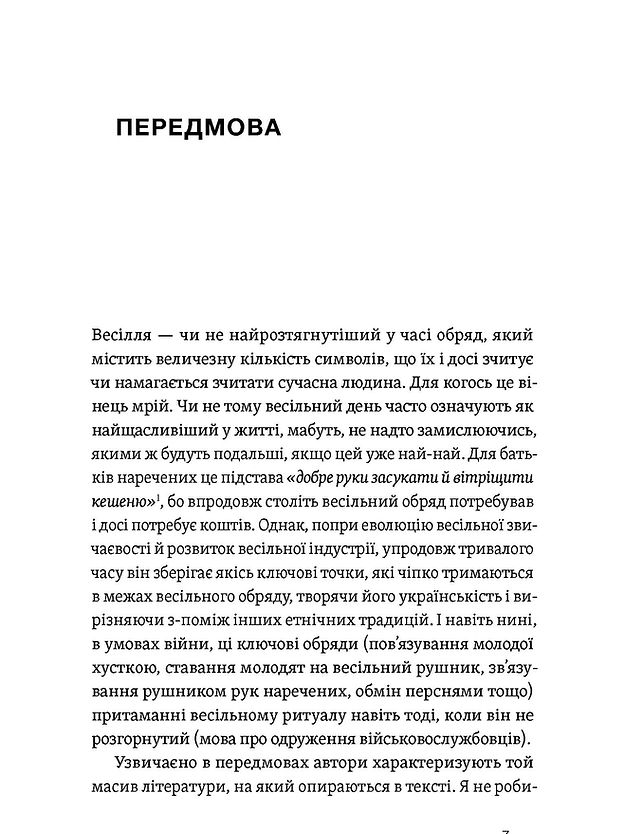 ПЕРЕДМОВА

Весілля — чи не найрозтягнутіший у часі обряд, який містить величезну кількість символів, що їх і досі зчитує чи намагається зчитати сучасна людина. Для когось це вінець мрій. Чи не тому весільний день часто означують як найщасливіший у житті, мабуть, не надто замислюючись, якими ж будуть подальші, якщо цей уже най-най. Для батьків наречених це підстава «добре руки засукати й вітріщити кешеню»$^1$, бо впродовж століть весільний обряд потребував і досі потребує коштів. Однак, попри еволюцію весільної звичаєвості й розвиток весільної індустрії, упродовж тривалого часу він зберігає якісь ключові точки, які чіпко тримаються в межах весільного обряду, творячи його українськість і вирізняючи з-поміж інших етнічних традицій. І навіть нині, в умовах війни, ці ключові обряди (пов'язування молодої хусткою, ставання молодят на весільний рушник, зв'язування рушником рук наречених, обмін перснями тощо) притаманні весільному ритуалу навіть тоді, коли він не розгорнутий (мова про одруження військовослужбовців).

Узвичаєно в передмовах автори характеризують той масив літератури, на який опираються в тексті. Я не роби-

7